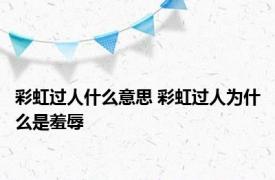 彩虹过人什么意思 彩虹过人为什么是羞辱